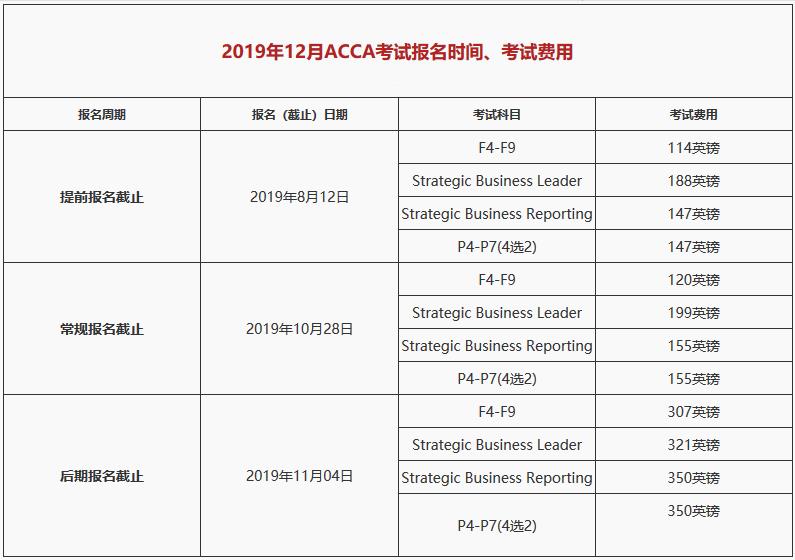 2019年12月ACCA考试报名时间、考试费用

| 报名周期 | 报名（截止）日期 | 考试科目 | 考试费用 |
|---|---|---|---|
| 提前报名截止 | 2019年8月12日 | F4-F9 | 114英镑 |
| | | Strategic Business Leader | 188英镑 |
| | | Strategic Business Reporting | 147英镑 |
| | | P4-P7(4选2) | 147英镑 |
| 常规报名截止 | 2019年10月28日 | F4-F9 | 120英镑 |
| | | Strategic Business Leader | 199英镑 |
| | | Strategic Business Reporting | 155英镑 |
| | | P4-P7(4选2) | 155英镑 |
| 后期报名截止 | 2019年11月04日 | F4-F9 | 307英镑 |
| | | Strategic Business Leader | 321英镑 |
| | | Strategic Business Reporting | 350英镑 |
| | | P4-P7(4选2) | 350英镑 |